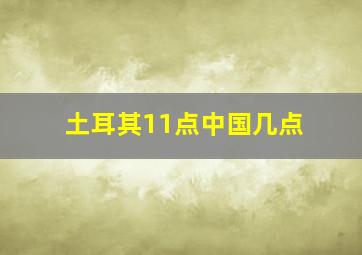 土耳其11点中国几点